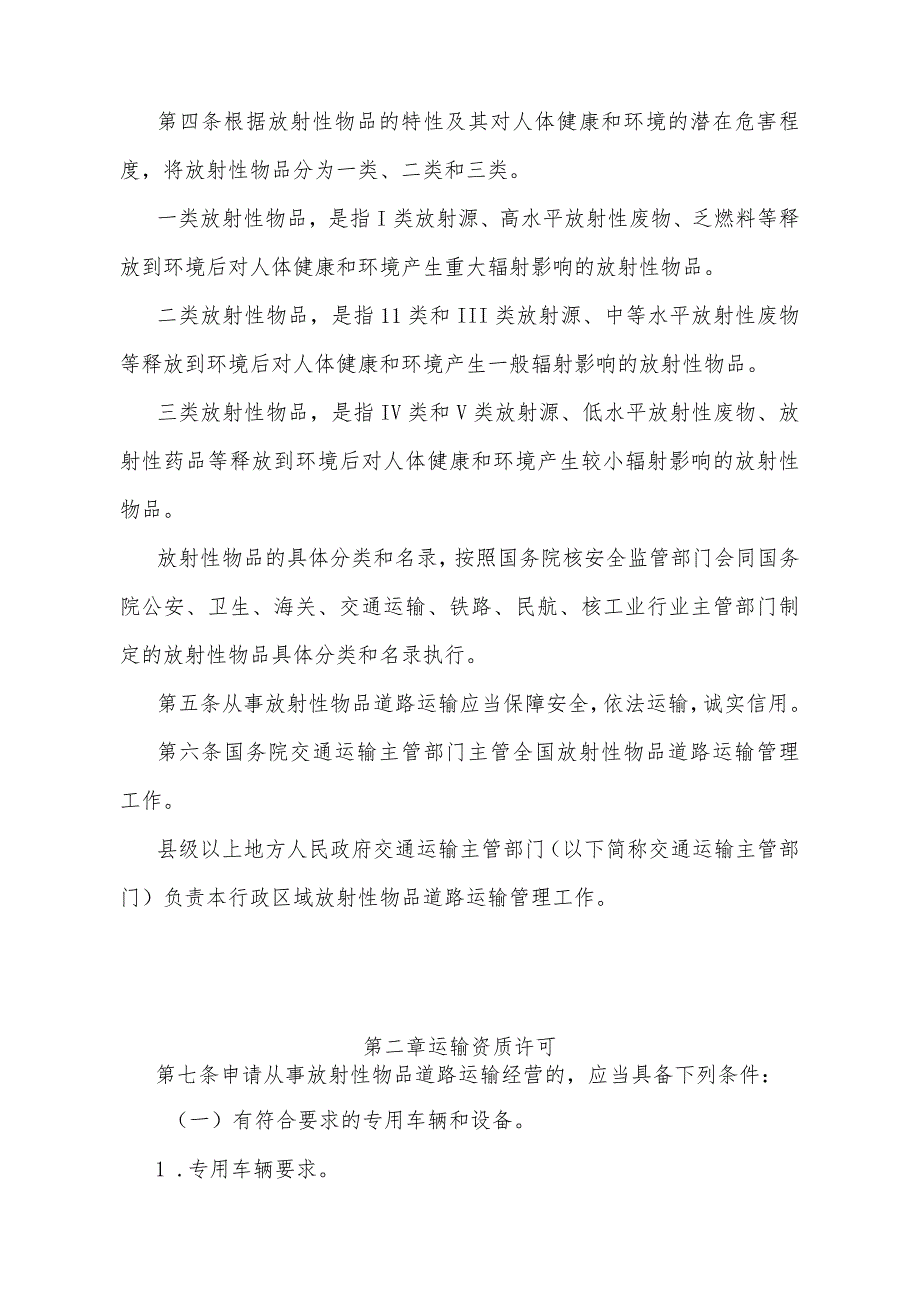 第四条根据放射性物品的特性及其对人体健康和环境的潜在危害程度，将放射性物品分为一类、二类和三类。

一类放射性物品，是指I类放射源、高水平放射性废物、乏燃料等释放到环境后对人体健康和环境产生重大辐射影响的放射性物品。

二类放射性物品，是指11类和III类放射源、中等水平放射性废物等释放到环境后对人体健康和环境产生一般辐射影响的放射性物品。

三类放射性物品，是指IV类和V类放射源、低水平放射性废物、放射性药品等释放到环境后对人体健康和环境产生较小辐射影响的放射性物品。

放射性物品的具体分类和名录，按照国务院核安全监管部门会同国务院公安、卫生、海关、交通运输、铁路、民航、核工业行业主管部门制定的放射性物品具体分类和名录执行。

第五条从事放射性物品道路运输应当保障安全，依法运输，诚实信用。

第六条国务院交通运输主管部门主管全国放射性物品道路运输管理工作。

县级以上地方人民政府交通运输主管部门（以下简称交通运输主管部门）负责本行政区域放射性物品道路运输管理工作。

第二章运输资质许可

第七条申请从事放射性物品道路运输经营的，应当具备下列条件：

（一）有符合要求的专用车辆和设备。

1.专用车辆要求。